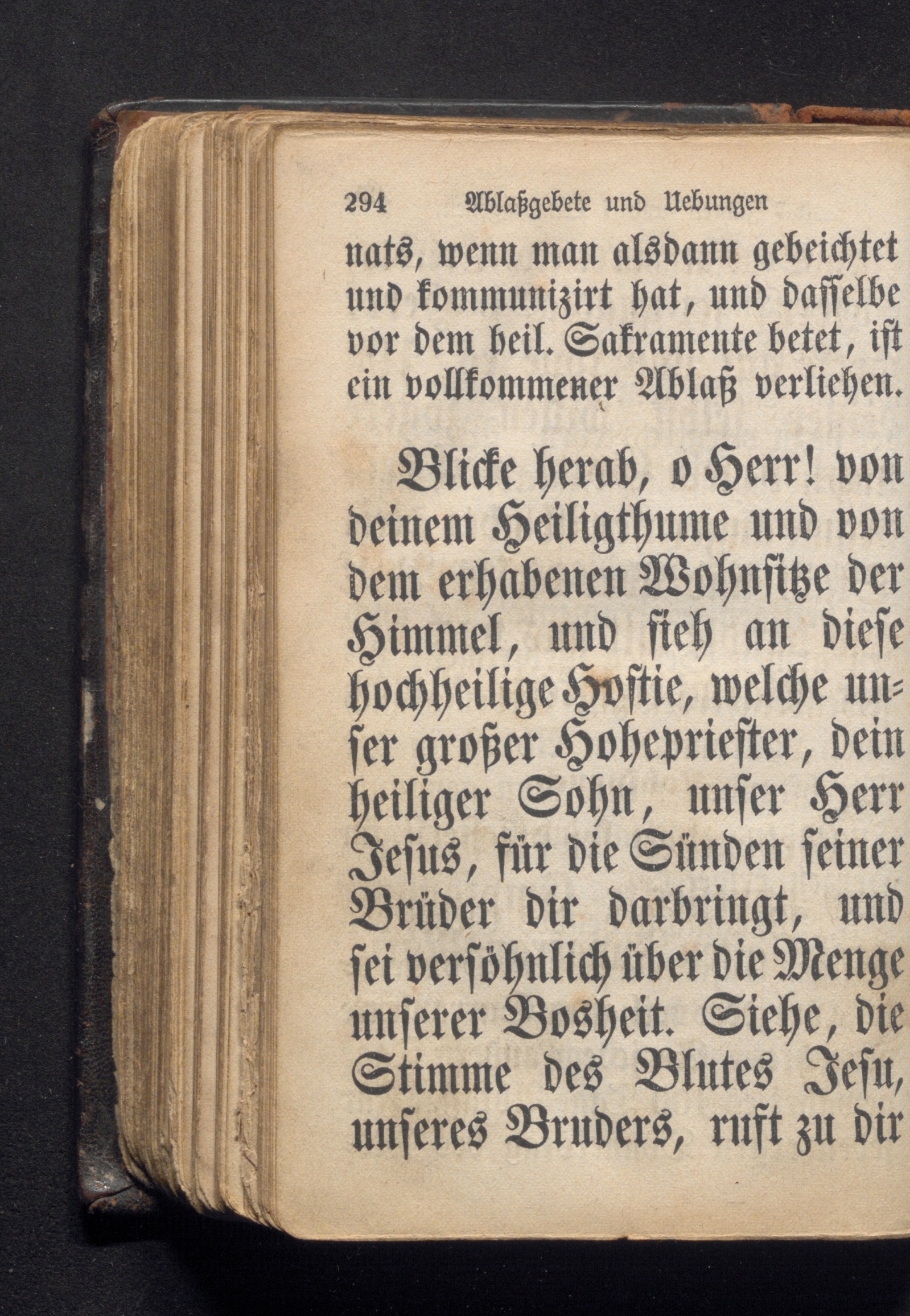 294 Ablaßgebete und Uebungen

nats, wenn man alsdann gebeichtet und kommunizirt hat, und dasselbe vor dem heil. Sakramente betet, ist ein vollkommener Ablaß verliehen.

Blicke herab, o Herr! von deinem Heiligthume und von dem erhabenen Wohnsitze der Himmel, und sieh an diese hochheilige Hostie, welche unser großer Hohepriester, dein heiliger Sohn, unser Herr Jesus, für die Sünden seiner Brüder dir darbringt, und sei versöhnlich über die Menge unserer Bosheit. Siehe, die Stimme des Blutes Jesu, unseres Bruders, ruft zu dir